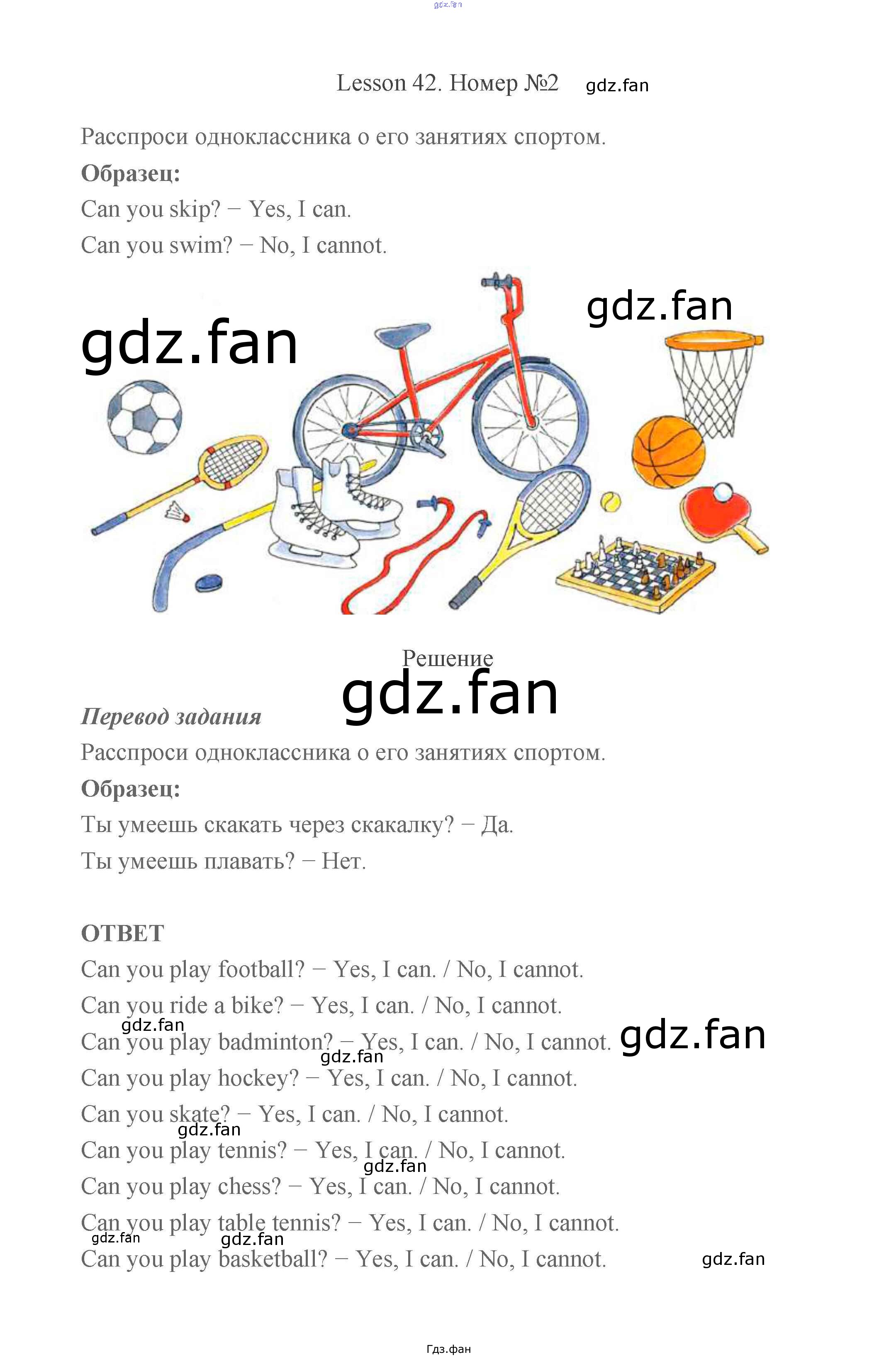 Lesson 42. Номер №2

Расспроси одноклассника о его занятиях спортом.

Образец:

Can you skip? − Yes, I can.

Can you swim? − No, I cannot.

Решение

Перевод задания

Расспроси одноклассника о его занятиях спортом.

Образец:

Ты умеешь скакать через скакалку? − Да.

Ты умеешь плавать? − Нет.

ОТВЕТ

Can you play football? − Yes, I can. / No, I cannot.

Can you ride a bike? − Yes, I can. / No, I cannot.

Can you play badminton? − Yes, I can. / No, I cannot.

Can you play hockey? − Yes, I can. / No, I cannot.

Can you skate? − Yes, I can. / No, I cannot.

Can you play tennis? − Yes, I can. / No, I cannot.

Can you play chess? − Yes, I can. / No, I cannot.

Can you play table tennis? − Yes, I can. / No, I cannot.

Can you play basketball? − Yes, I can. / No, I cannot.

Гдз.фан

gdz.fan